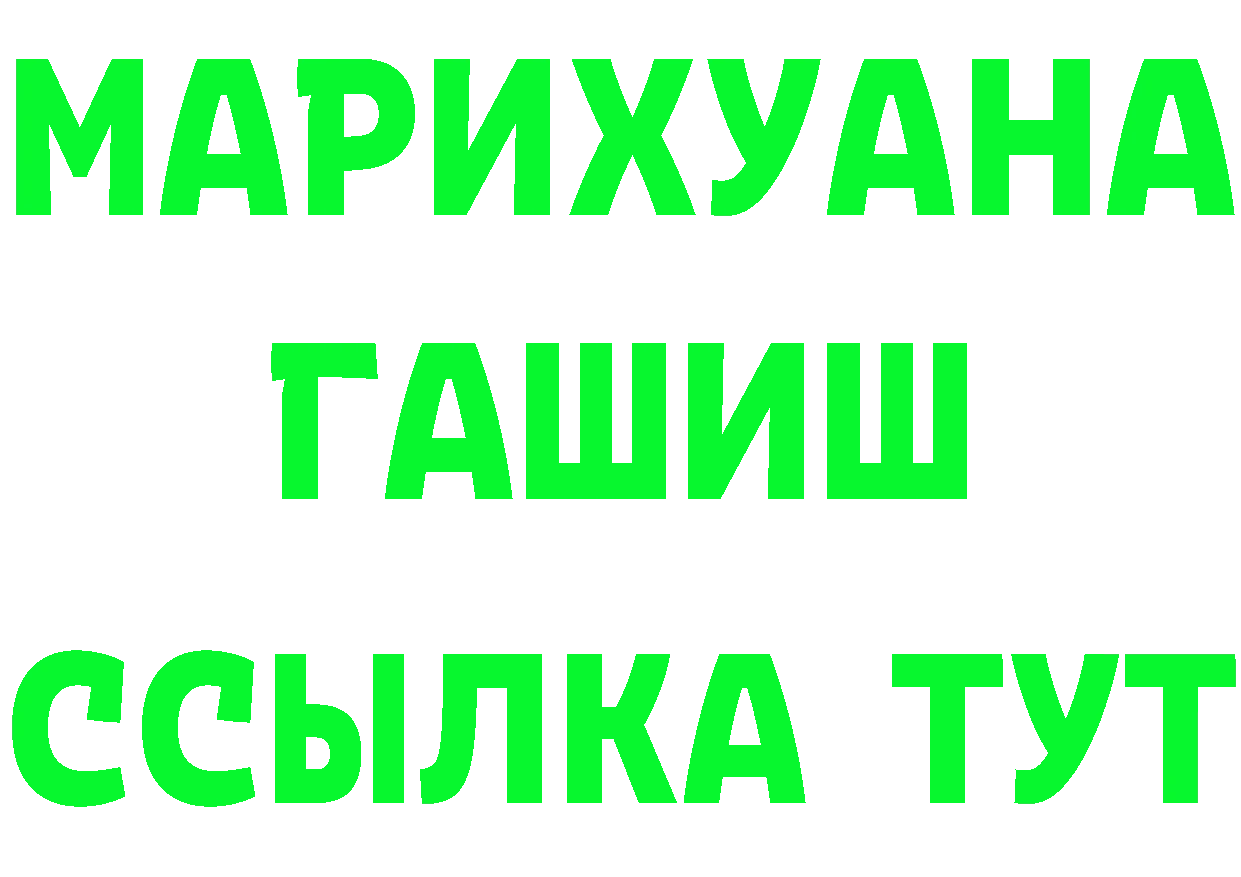 МАРИХУАНА
ГАШИШ
ССЫЛКА ТУТ